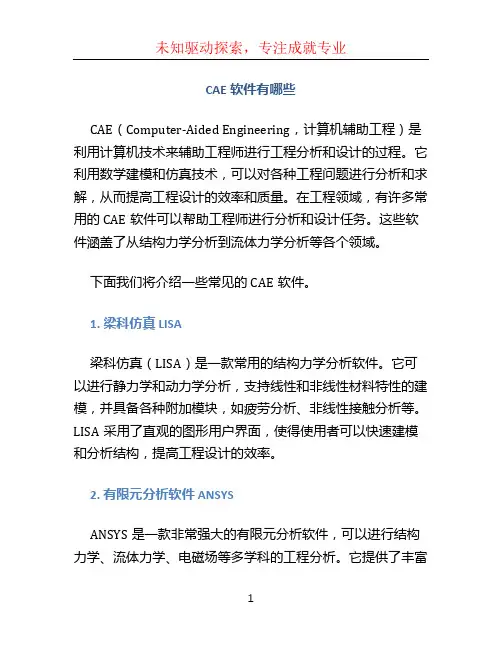 未知驱动探索，专注成就专业

CAE 软件有哪些

CAE（Computer-Aided Engineering，计算机辅助工程）是利用计算机技术来辅助工程师进行工程分析和设计的过程。它利用数学建模和仿真技术，可以对各种工程问题进行分析和求解，从而提高工程设计的效率和质量。在工程领域，有许多常用的 CAE 软件可以帮助工程师进行分析和设计任务。这些软件涵盖了从结构力学分析到流体力学分析等各个领域。

下面我们将介绍一些常见的 CAE 软件。

1. 梁科仿真 LISA

梁科仿真（LISA）是一款常用的结构力学分析软件。它可以进行静力学和动力学分析，支持线性和非线性材料特性的建模，并具备各种附加模块，如疲劳分析、非线性接触分析等。LISA 采用了直观的图形用户界面，使得使用者可以快速建模和分析结构，提高工程设计的效率。

2. 有限元分析软件 ANSYS

ANSYS 是一款非常强大的有限元分析软件，可以进行结构力学、流体力学、电磁场等多学科的工程分析。它提供了丰富

1